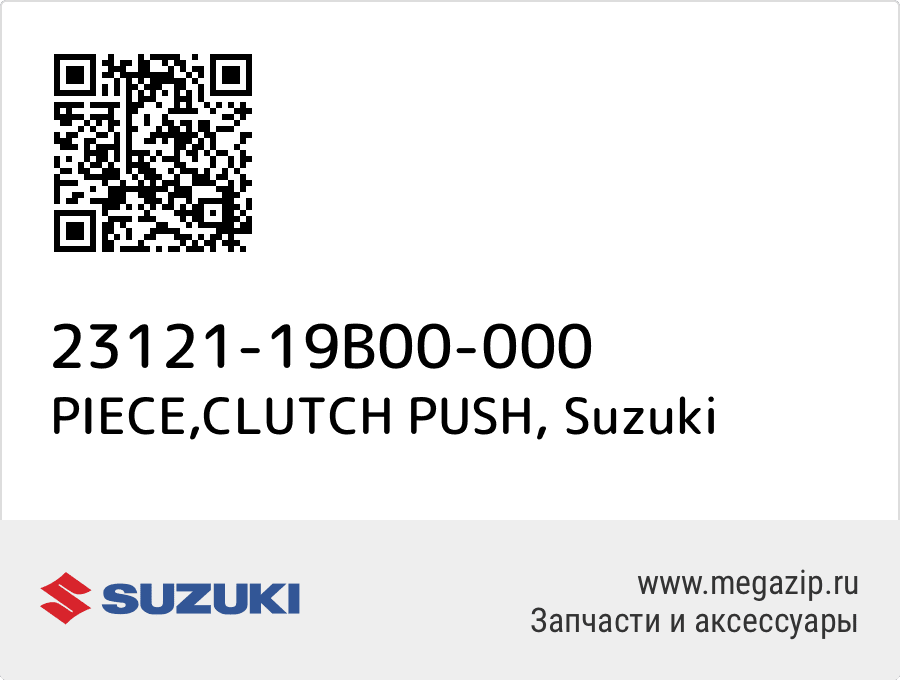 23121-19B00-000
PIECE,CLUTCH PUSH, Suzuki

SUZUKI

www.megazip.ru
Запчасти и аксессуары